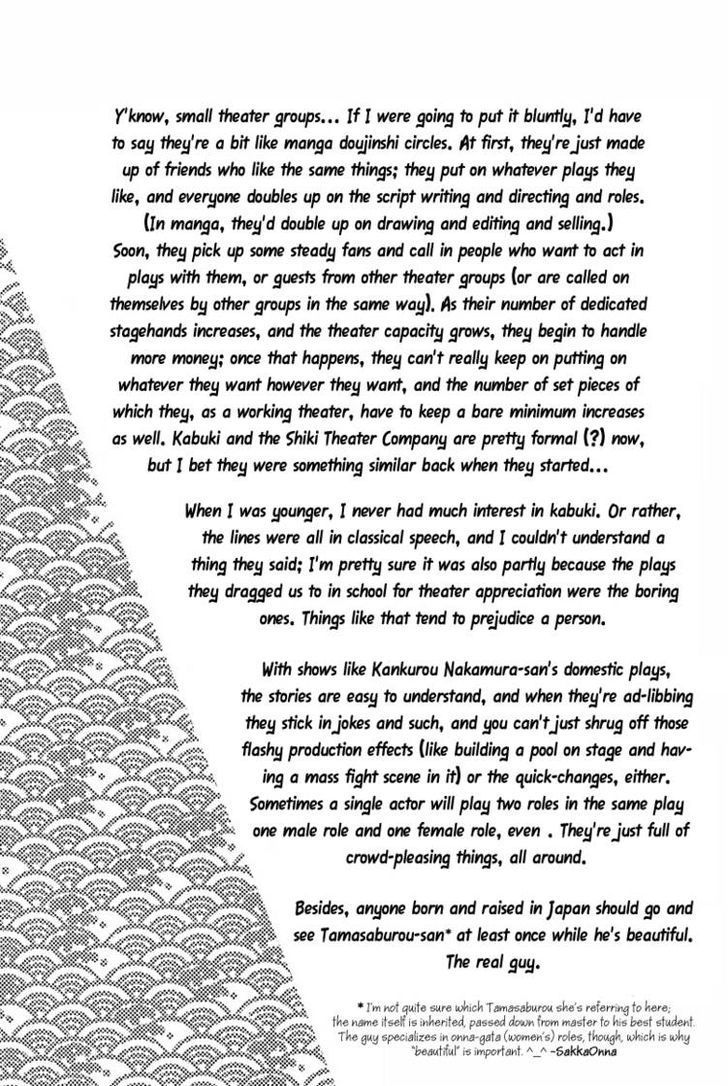 Y'know, small theater groups... If I were going to put it bluntly, I'd have to say they're a bit like manga doujinshi circles. At first, they're just made up of friends who like the same things; they put on whatever plays they like, and everyone doubles up on the script writing and directing and roles. (In manga, they'd double up on drawing and editing and selling.) Soon, they pick up some steady fans and call in people who want to act in plays with them, or guests from other theater groups (or are called on themselves by other groups in the same way). As their number of dedicated stagehands increases, and the theater capacity grows, they begin to handle more money; once that happens, they can't really keep on putting on whatever they want however they want, and the number of set pieces of which they, as a working theater, have to keep a bare minimum increases as well. Kabuki and the Shiki Theater Company are pretty formal (?) now, but I bet they were something similar back when they started...

When I was younger, I never had much interest in kabuki. Or rather, the lines were all in classical speech, and I couldn't understand a thing they said; I'm pretty sure it was also partly because the plays they dragged us to in school for theater appreciation were the boring ones. Things like that tend to prejudice a person.

With shows like Kankurou Nakamura-san's domestic plays, the stories are easy to understand, and when they're ad-libbing they stick in jokes and such, and you can't just shrug off those flashy production effects (like building a pool on stage and having a mass fight scene in it) or the quick-changes, either. Sometimes a single actor will play two roles in the same play one male role and one female role, even . They're just full of crowd-pleasing things, all around.

Besides, anyone born and raised in Japan should go and see Tamasaburou-san* at least once while he's beautiful. The real guy.

* I'm not quite sure which Tamasaburou she's referring to here; the name itself is inherited, passed down from master to his best student. The guy specializes in onna-gata (women's) roles, though, which is why "beautiful" is important. ^_^ ~SakkaOnna